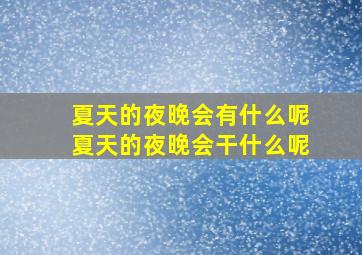 夏天的夜晚会有什么呢
夏天的夜晚会干什么呢